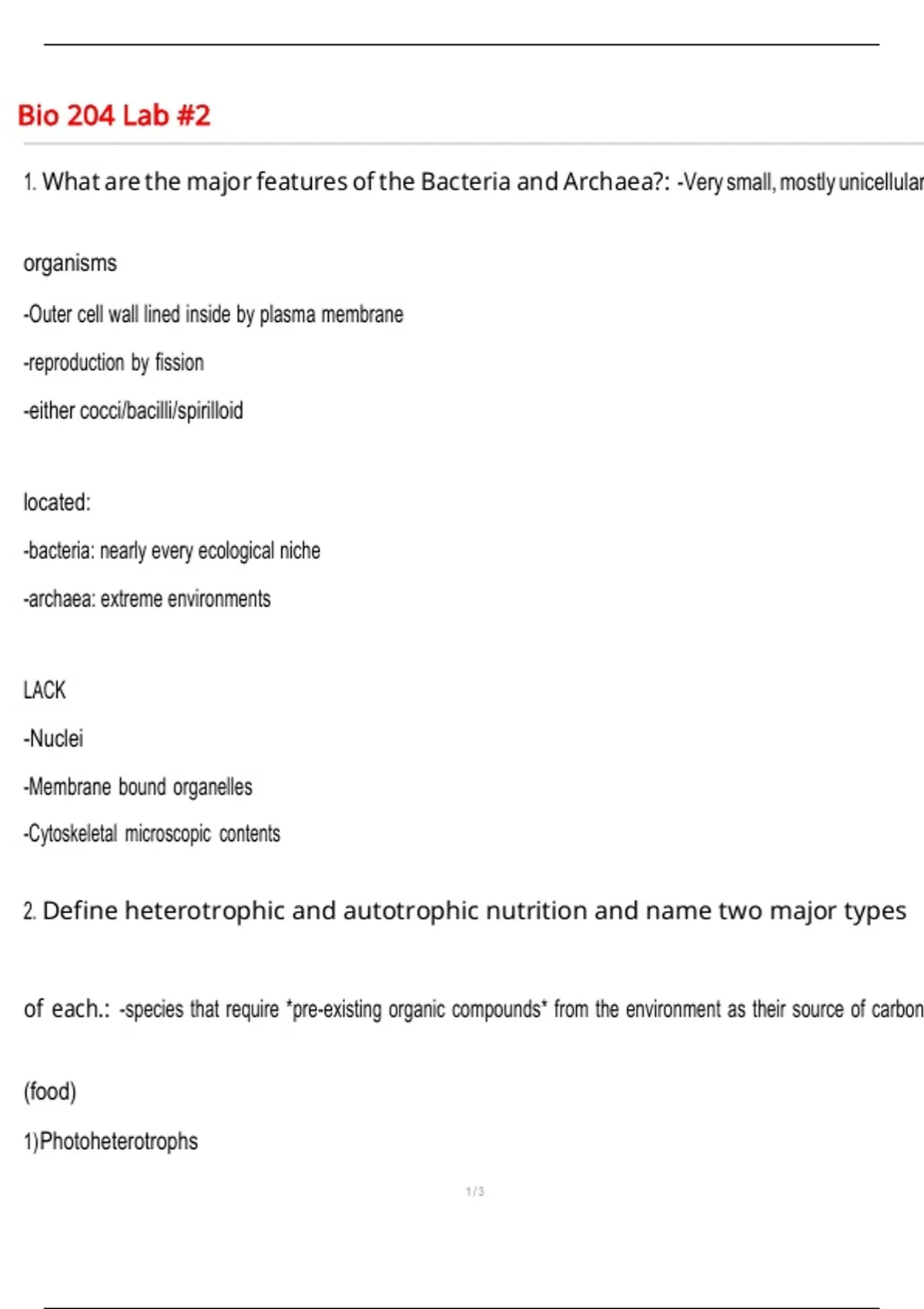 Bio 204 Lab #2

1. What are the major features of the Bacteria and Archaea?: -Very small, mostly unicellular

organisms

-Outer cell wall lined inside by plasma membrane

-reproduction by fission

-either cocci/bacilli/spirilloid

located:

-bacteria: nearly every ecological niche

-archaea: extreme environments

LACK

-Nuclei

-Membrane bound organelles

-Cytoskeletal microscopic contents

2. Define heterotrophic and autotrophic nutrition and name two major types

of each.: -species that require *pre-existing organic compounds* from the environment as their source of carbon

(food)

1)Photoheterotrophs

1 / 3